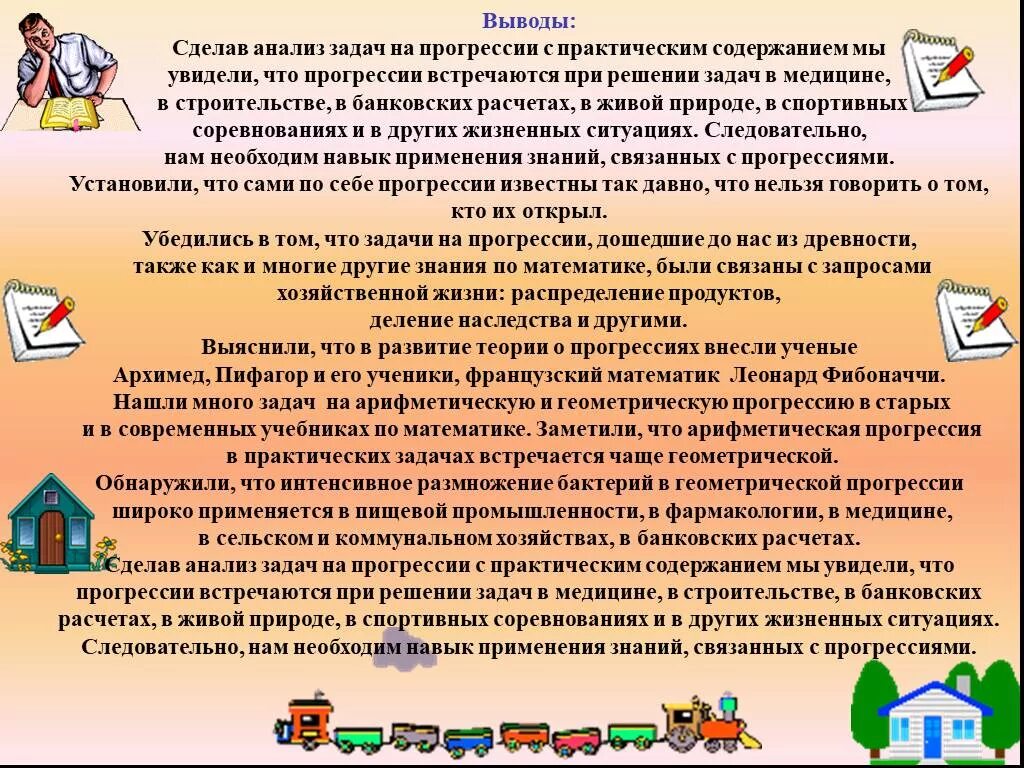 Выводы:
Сделав анализ задач на прогрессии с практическим содержанием мы увидели, что прогрессии встречаются при решении задач в медицине, в строительстве, в банковских расчетах, в живой природе, в спортивных соревнованиях и в других жизненных ситуациях. Следовательно, нам необходим навык применения знаний, связанных с прогрессиями.
Установили, что сами по себе прогрессии известны так давно, что нельзя говорить о том, кто их открыл.
Убедились в том, что задачи на прогрессии, дошедшие до нас из древности, также как и многие другие знания по математике, были связаны с запросами хозяйственной жизни: распределение продуктов, деление наследства и другими.
Выяснили, что в развитие теории о прогрессиях внесли ученые Архимед, Пифагор и его ученики, французский математик Леонард Фибоначчи.
Нашли много задач на арифметическую и геометрическую прогрессию в старых и в современных учебниках по математике. Заметили, что арифметическая прогрессия в практических задачах встречается чаще геометрической.
Обнаружили, что интенсивное размножение бактерий в геометрической прогрессии широко применяется в пищевой промышленности, в фармакологии, в медицине, в сельском и коммунальном хозяйствах, в банковских расчетах.
Сделав анализ задач на прогрессии с практическим содержанием мы увидели, что прогрессии встречаются при решении задач в медицине, в строительстве, в банковских расчетах, в живой природе, в спортивных соревнованиях и в других жизненных ситуациях. Следовательно, нам необходим навык применения знаний, связанных с прогрессиями.